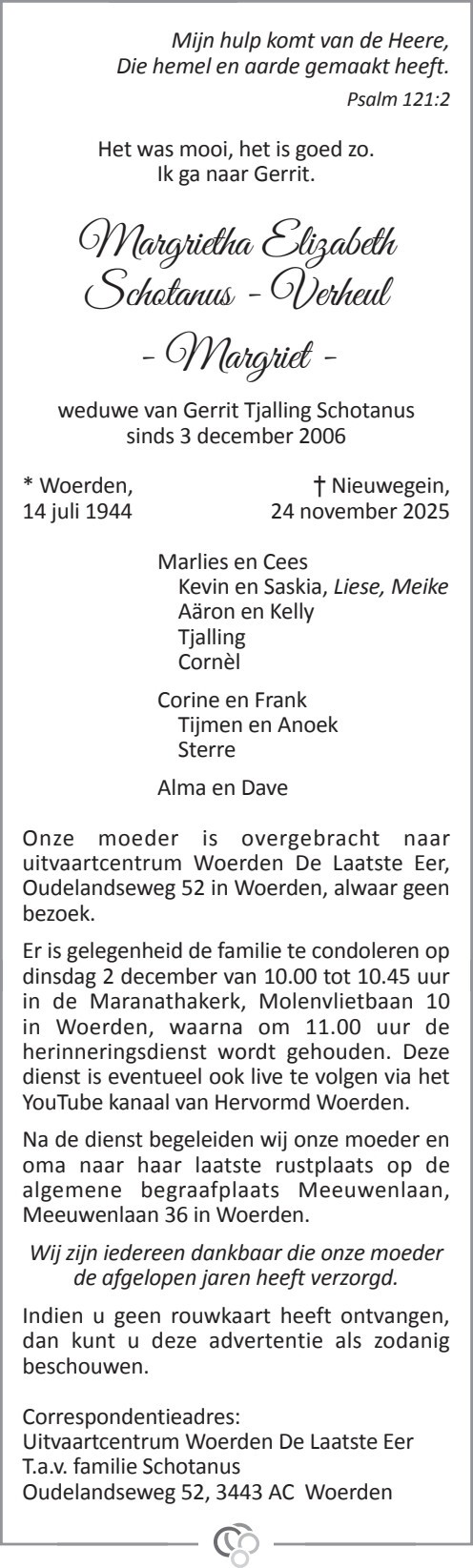 Mijn hulp komt van de Heere,
Die hemel en aarde gemaakt heeft.
Psalm 121:2

Het was mooi, het is goed zo.
Ik ga naar Gerrit.

Margrietha Elizabeth
Schotanus - Verheul

- Margriet -

weduwe van Gerrit Tjalling Schotanus
sinds 3 december 2006

* Woerden,
14 juli 1944

† Nieuwegein,
24 november 2025

Marlies en Cees
Kevin en Saskia, Liese, Meike
Aäron en Kelly
Tjalling
Cornèl

Corine en Frank
Tijmen en Anoek
Sterre

Alma en Dave

Onze moeder is overgebracht naar uitvaartcentrum Woerden De Laatste Eer, Oudelandseweg 52 in Woerden, alwaar geen bezoek.

Er is gelegenheid de familie te condoleren op dinsdag 2 december van 10.00 tot 10.45 uur in de Maranathakerk, Molenvlietbaan 10 in Woerden, waarna om 11.00 uur de herinneringsdienst wordt gehouden. Deze dienst is eventueel ook live te volgen via het YouTube kanaal van Hervormd Woerden.

Na de dienst begeleiden wij onze moeder en oma naar haar laatste rustplaats op de algemene begraafplaats Meeuwenlaan, Meeuwenlaan 36 in Woerden.

Wij zijn iedereen dankbaar die onze moeder de afgelopen jaren heeft verzorgd.

Indien u geen rouwkaart heeft ontvangen, dan kunt u deze advertentie als zodanig beschouwen.

Correspondentieadres:
Uitvaartcentrum Woerden De Laatste Eer
T.a.v. familie Schotanus
Oudelandseweg 52, 3443 AC Woerden